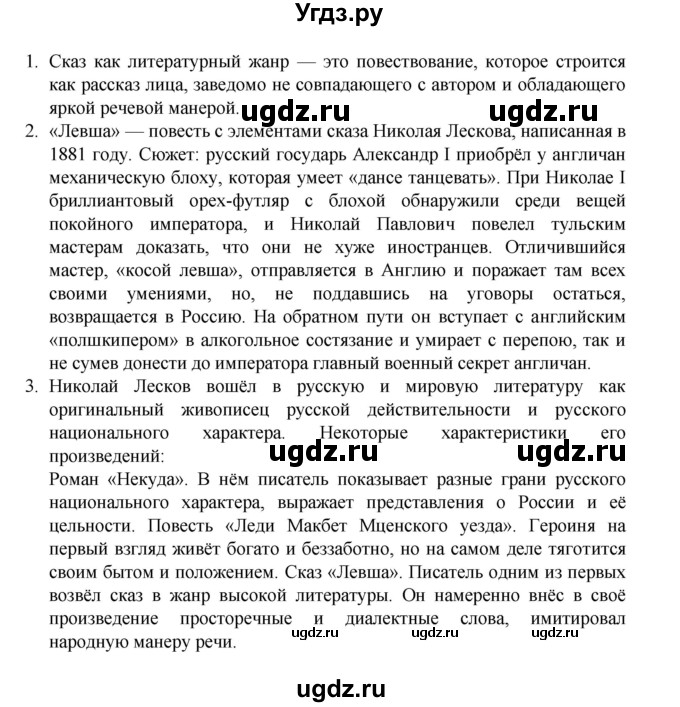 Угдз.ру

1. Сказ как литературный жанр — это повествование, которое строится как рассказ лица, заведомо не совпадающего с автором и обладающего яркой речевой манерой. ugdz.ru ugdz.ru

2. «Левша» — повесть с элементами сказа Николая Лескова, написанная в 1881 году. Сюжет: русский государь Александр I приобрёл у англичан механическую блоху, которая умеет «дансе танцевать». При Николае I бриллиантовый орех-футляр с блохой обнаружили среди вещей покойного императора, и Николай Павлович повелел тульским мастерам доказать, что они не хуже иностранцев. Отличившийся мастер, «косой левша», отправляется в Англию и поражает там всех своими умениями, но, не поддавшись на уговоры остаться, возвращается в Россию. На обратном пути он вступает с английским «полшкипером» в алкогольное состязание и умирает с перепою, так и не сумев донести до императора главный военный секрет англичан.

3. Николай Лесков вошёл в русскую и мировую литературу как оригинальный живописец русской действительности и русского национального характера. Некоторые характеристики его произведений: ugdz.ru ugdz.ru

Роман «Некуда». В нём писатель показывает разные грани русского национального характера, выражает представления о России и её цельности. Повесть «Леди Макбет Мценского уезда». Героиня на первый взгляд живёт богато и беззаботно, но на самом деле тяготится своим бытом и положением. Сказ «Левша». Писатель одним из первых возвёл сказ в жанр высокой литературы. Он намеренно внёс в своё произведение просторечные и диалектные слова, имитировал народную манеру речи. ugdz.ru ugdz.ru ugdz.ru

ugdz.ru